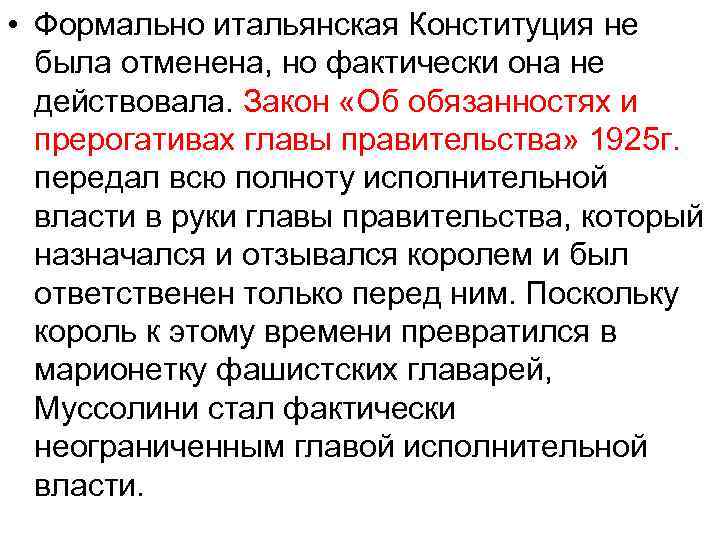 • Формально итальянская Конституция не была отменена, но фактически она не действовала. Закон «Об обязанностях и прерогативах главы правительства» 1925г. передал всю полноту исполнительной власти в руки главы правительства, который назначался и отзывался королем и был ответственен только перед ним. Поскольку король к этому времени превратился в марионетку фашистских главарей, Муссолини стал фактически неограниченным главой исполнительной власти.